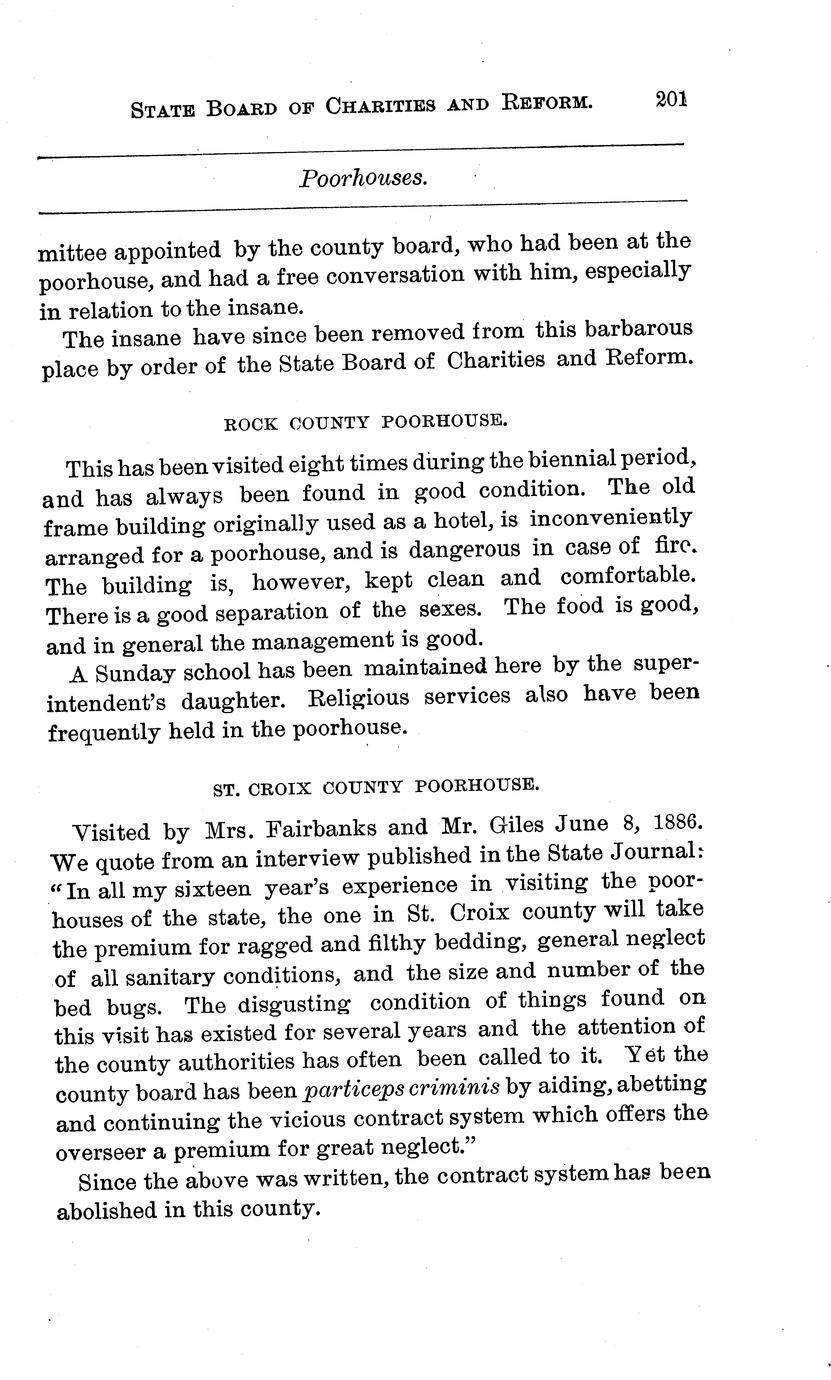 STATE BOARD OF CHARITIES AND REFORM. 201

Poorhouses.

mittee appointed by the county board, who had been at the poorhouse, and had a free conversation with him, especially in relation to the insane.

The insane have since been removed from this barbarous place by order of the State Board of Charities and Reform.

ROCK COUNTY POORHOUSE.

This has been visited eight times during the biennial period, and has always been found in good condition. The old frame building originally used as a hotel, is inconveniently arranged for a poorhouse, and is dangerous in case of fire. The building is, however, kept clean and comfortable. There is a good separation of the sexes. The food is good, and in general the management is good.

A Sunday school has been maintained here by the superintendent's daughter. Religious services also have been frequently held in the poorhouse.

ST. CROIX COUNTY POORHOUSE.

Visited by Mrs. Fairbanks and Mr. Giles June 8, 1886. We quote from an interview published in the State Journal: "In all my sixteen year's experience in visiting the poorhouses of the state, the one in St. Croix county will take the premium for ragged and filthy bedding, general neglect of all sanitary conditions, and the size and number of the bed bugs. The disgusting condition of things found on this visit has existed for several years and the attention of the county authorities has often been called to it. Yet the county board has been particeps criminis by aiding, abetting and continuing the vicious contract system which offers the overseer a premium for great neglect."

Since the above was written, the contract system has been abolished in this county.